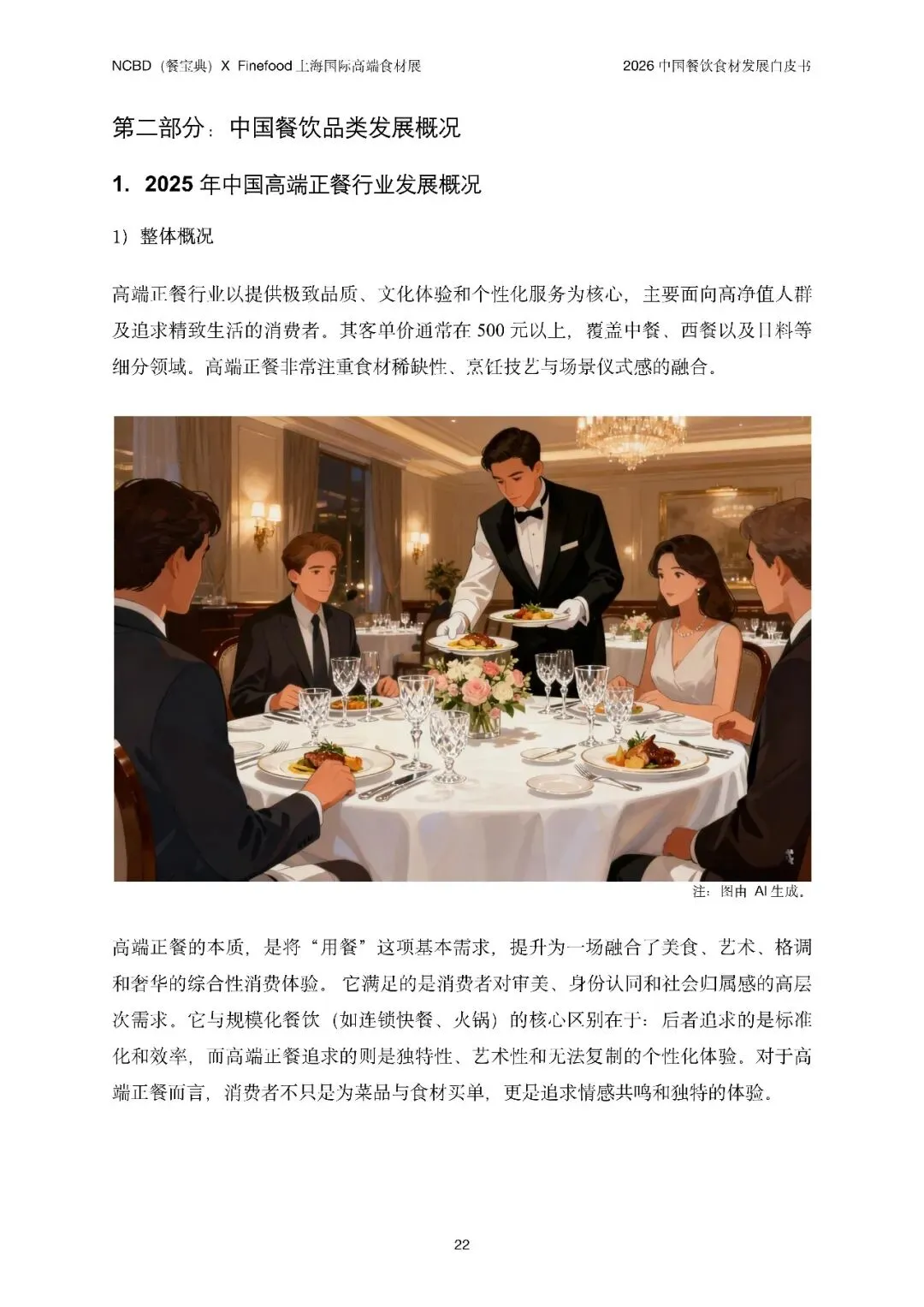 NCBD（餐宝典）X Finefood上海国际高端食材展

2026中国餐饮食材发展白皮书

第二部分：中国餐饮品类发展概况

1. 2025年中国高端正餐行业发展概况

1）整体概况

高端正餐行业以提供极致品质、文化体验和个性化服务为核心，主要面向高净值人群及追求精致生活的消费者。其客单价通常在500元以上，覆盖中餐、西餐以及日料等细分领域。高端正餐非常注重食材稀缺性、烹饪技艺与场景仪式感的融合。

注：图由AI生成。

高端正餐的本质，是将“用餐”这项基本需求，提升为一场融合了美食、艺术、格调和奢华的综合性消费体验。它满足的是消费者对审美、身份认同和社会归属感的高层次需求。它与规模化餐饮（如连锁快餐、火锅）的核心区别在于：后者追求的是标准化和效率，而高端正餐追求的则是独特性、艺术性和无法复制的个性化体验。对于高端正餐而言，消费者不只是为菜品与食材买单，更是追求情感共鸣和独特的体验。

22